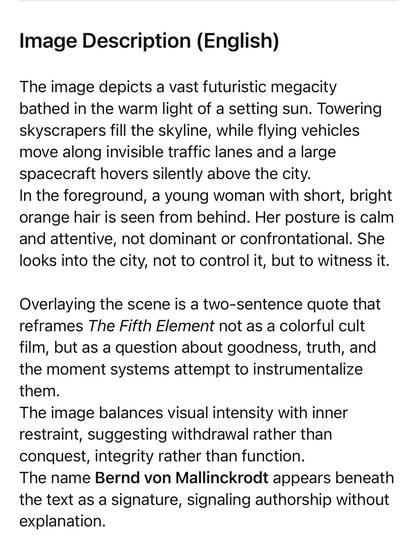 Image Description (English)

The image depicts a vast futuristic megacity bathed in the warm light of a setting sun. Towering skyscrapers fill the skyline, while flying vehicles move along invisible traffic lanes and a large spacecraft hovers silently above the city.
In the foreground, a young woman with short, bright orange hair is seen from behind. Her posture is calm and attentive, not dominant or confrontational. She looks into the city, not to control it, but to witness it.

Overlaying the scene is a two-sentence quote that reframes The Fifth Element not as a colorful cult film, but as a question about goodness, truth, and the moment systems attempt to instrumentalize them.
The image balances visual intensity with inner restraint, suggesting withdrawal rather than conquest, integrity rather than function.
The name Bernd von Mallinckrodt appears beneath the text as a signature, signaling authorship without explanation.